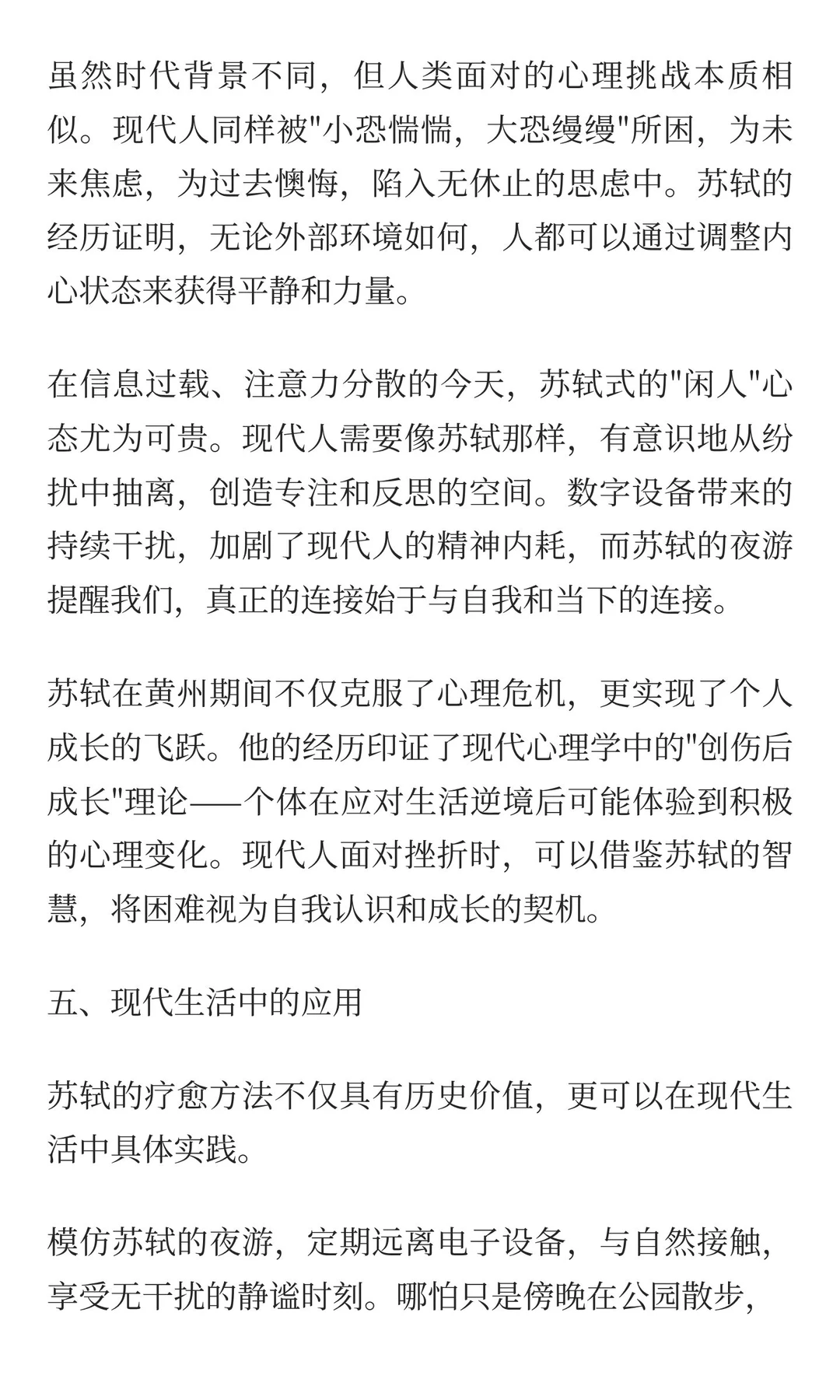 虽然时代背景不同，但人类面对的心理挑战本质相似。现代人同样被"小恐惴惴，大恐缦缦"所困，为未来焦虑，为过去懊悔，陷入无休止的思虑中。苏轼的经历证明，无论外部环境如何，人都可以通过调整内心状态来获得平静和力量。

在信息过载、注意力分散的今天，苏轼式的"闲人"心态尤为可贵。现代人需要像苏轼那样，有意识地从纷扰中抽离，创造专注和反思的空间。数字设备带来的持续干扰，加剧了现代人的精神内耗，而苏轼的夜游提醒我们，真正的连接始于与自我和当下的连接。

苏轼在黄州期间不仅克服了心理危机，更实现了个人成长的飞跃。他的经历印证了现代心理学中的"创伤后成长"理论——个体在应对生活逆境后可能体验到积极的心理变化。现代人面对挫折时，可以借鉴苏轼的智慧，将困难视为自我认识和成长的契机。

五、现代生活中的应用

苏轼的疗愈方法不仅具有历史价值，更可以在现代生活中具体实践。

模仿苏轼的夜游，定期远离电子设备，与自然接触，享受无干扰的静谧时刻。哪怕只是傍晚在公园散步，